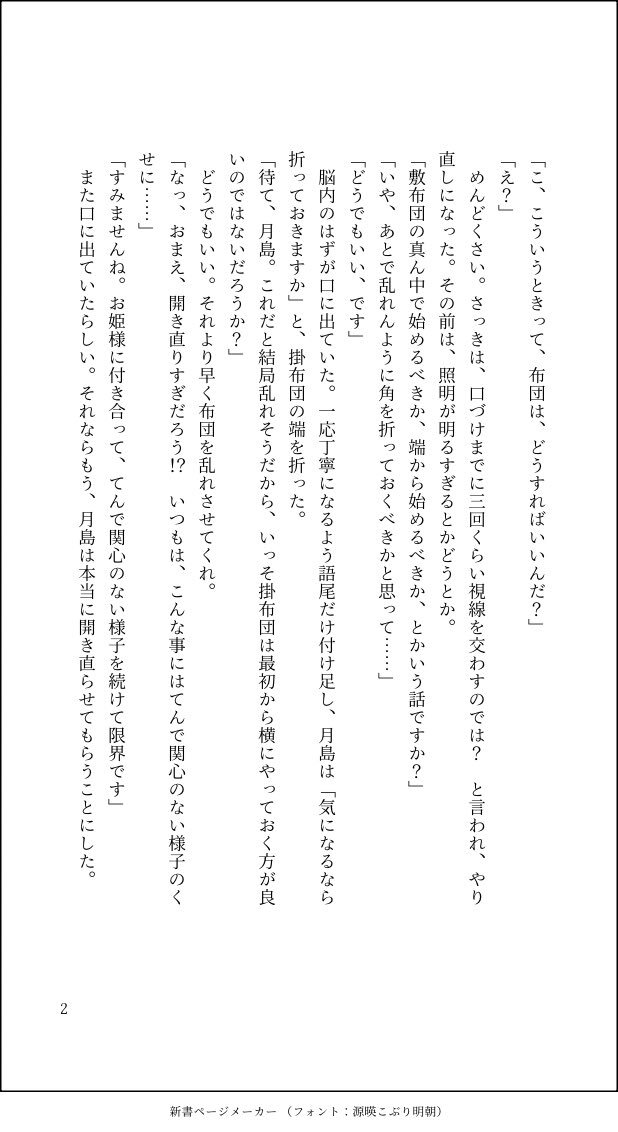 「こ、こういうときって、布団は、どうすればいいんだ?」

「え?」

めんどくさい。さっきは、口づけまでに三回くらい視線を交わすのでは? と言われ、やり直しになった。その前は、照明が明るすぎるとかどうとか。

「敷布団の真ん中で始めるべきか、端から始めるべきか、とかいう話ですか?」

「いや、あとで乱れんように角を折っておくべきかと思って……」

「どうでもいい、です」

脳内のはずが口に出ていた。一応丁寧になるよう語尾だけ付け足し、月島は「気になるなら折っておきますか」と、掛布団の端を折った。

「待て、月島。これだと結局乱れそうだから、いっそ掛布団は最初から横にやっておく方が良いのではないだろうか?」

どうでもいい。それより早く布団を乱れさせてくれ。

「なっ、おまえ、開き直りすぎだろう!? いつもは、こんな事にはてんで関心のない様子のくせに……」

「すみませんね。お姫様に付き合って、てんで関心のない様子を続けて限界です」

また口に出ていたらしい。それならもう、月島は本当に開き直らせてもらうことにした。

2

新書ページメーカー (フォント:源暎こぶり明朝)